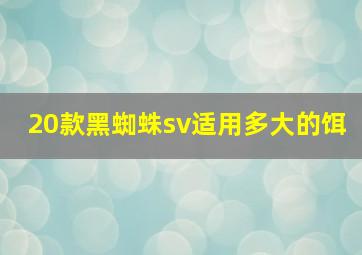 20款黑蜘蛛sv适用多大的饵